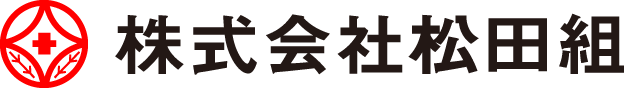 株式会社松田組